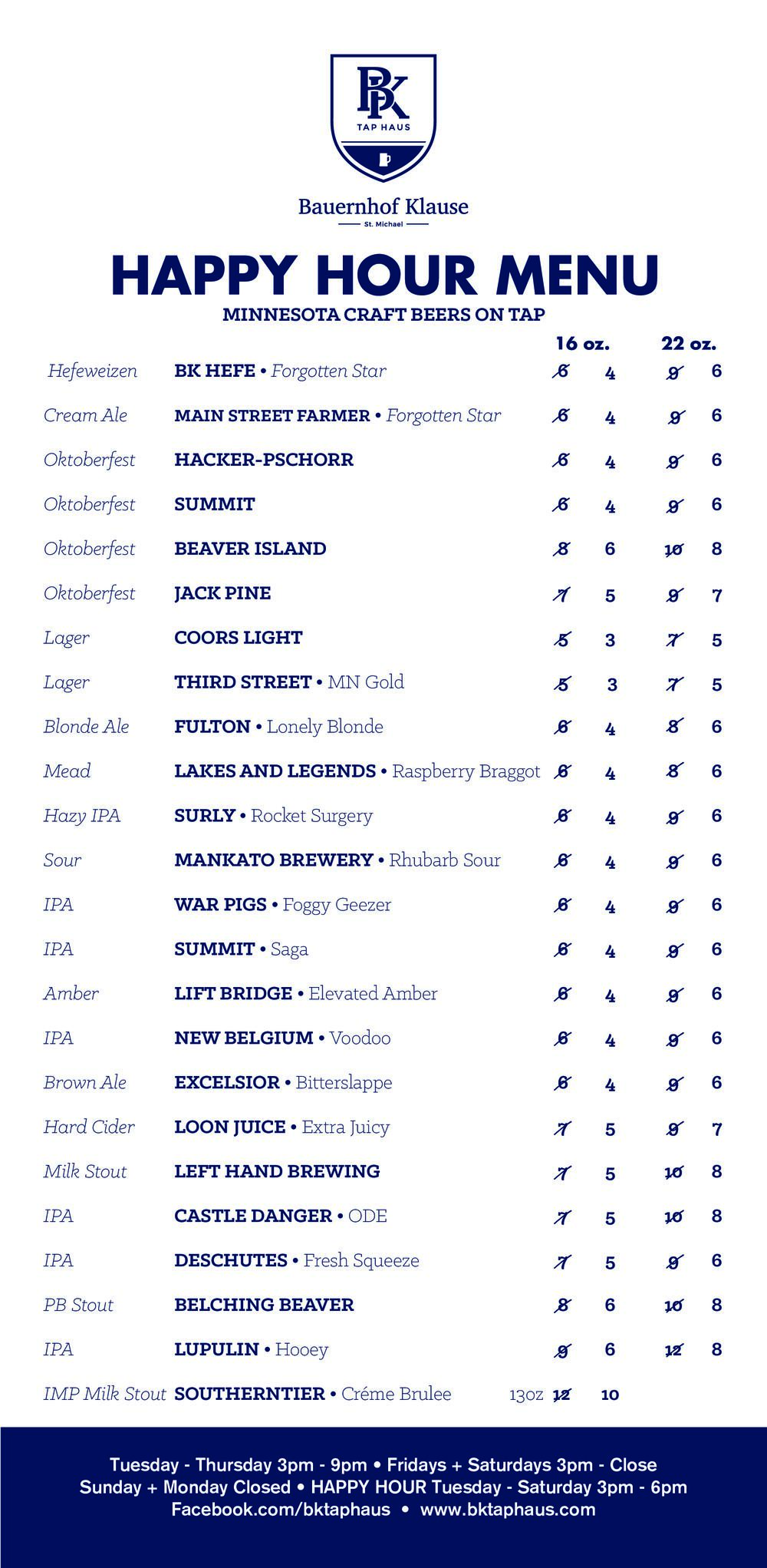 BK
TAP HAUS

Bauernhof Klause
St. Michael

HAPPY HOUR MENU
MINNESOTA CRAFT BEERS ON TAP

| | | 16 oz. | | 22 oz. | |
|---|---|---|---|---|---|
| Hefeweizen | BK HEFE • Forgotten Star | 6 | 4 | 9 | 6 |
| Cream Ale | MAIN STREET FARMER • Forgotten Star | 6 | 4 | 9 | 6 |
| Oktoberfest | HACKER-PSCHORR | 6 | 4 | 9 | 6 |
| Oktoberfest | SUMMIT | 6 | 4 | 9 | 6 |
| Oktoberfest | BEAVER ISLAND | 8 | 6 | 10 | 8 |
| Oktoberfest | JACK PINE | 7 | 5 | 9 | 7 |
| Lager | COORS LIGHT | 5 | 3 | 7 | 5 |
| Lager | THIRD STREET • MN Gold | 5 | 3 | 7 | 5 |
| Blonde Ale | FULTON • Lonely Blonde | 6 | 4 | 8 | 6 |
| Mead | LAKES AND LEGENDS • Raspberry Braggot | 6 | 4 | 8 | 6 |
| Hazy IPA | SURLY • Rocket Surgery | 6 | 4 | 9 | 6 |
| Sour | MANKATO BREWERY • Rhubarb Sour | 6 | 4 | 9 | 6 |
| IPA | WAR PIGS • Foggy Geezer | 6 | 4 | 9 | 6 |
| IPA | SUMMIT • Saga | 6 | 4 | 9 | 6 |
| Amber | LIFT BRIDGE • Elevated Amber | 6 | 4 | 9 | 6 |
| IPA | NEW BELGIUM • Voodoo | 6 | 4 | 9 | 6 |
| Brown Ale | EXCELSIOR • Bitterslappe | 6 | 4 | 9 | 6 |
| Hard Cider | LOON JUICE • Extra Juicy | 7 | 5 | 9 | 7 |
| Milk Stout | LEFT HAND BREWING | 7 | 5 | 10 | 8 |
| IPA | CASTLE DANGER • ODE | 7 | 5 | 10 | 8 |
| IPA | DESCHUTES • Fresh Squeeze | 7 | 5 | 9 | 6 |
| PB Stout | BELCHING BEAVER | 8 | 6 | 10 | 8 |
| IPA | LUPULIN • Hooey | 9 | 6 | 12 | 8 |
| IMP Milk Stout | SOUTHERNTIER • Créme Brulee 13oz | 12 | 10 | | |

Tuesday - Thursday 3pm - 9pm • Fridays + Saturdays 3pm - Close
Sunday + Monday Closed • HAPPY HOUR Tuesday - Saturday 3pm - 6pm
Facebook.com/bktaphaus • www.bktaphaus.com